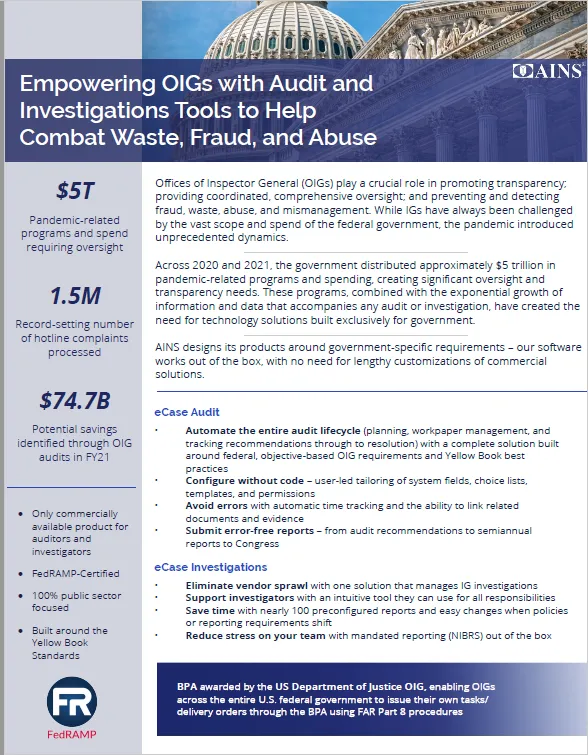 Empowering OIGs with Audit and Investigations Tools to Help Combat Waste, Fraud, and Abuse

AINS

$5T
Pandemic-related programs and spend requiring oversight

1.5M
Record-setting number of hotline complaints processed

$74.7B
Potential savings identified through OIG audits in FY21

• Only commercially available product for auditors and investigators
• FedRAMP-Certified
• 100% public sector focused
• Built around the Yellow Book Standards

FR
FedRAMP

Offices of Inspector General (OIGs) play a crucial role in promoting transparency; providing coordinated, comprehensive oversight; and preventing and detecting fraud, waste, abuse, and mismanagement. While IGs have always been challenged by the vast scope and spend of the federal government, the pandemic introduced unprecedented dynamics.

Across 2020 and 2021, the government distributed approximately $5 trillion in pandemic-related programs and spending, creating significant oversight and transparency needs. These programs, combined with the exponential growth of information and data that accompanies any audit or investigation, have created the need for technology solutions built exclusively for government.

AINS designs its products around government-specific requirements – our software works out of the box, with no need for lengthy customizations of commercial solutions.

eCase Audit
• Automate the entire audit lifecycle (planning, workpaper management, and tracking recommendations through to resolution) with a complete solution built around federal, objective-based OIG requirements and Yellow Book best practices
• Configure without code – user-led tailoring of system fields, choice lists, templates, and permissions
• Avoid errors with automatic time tracking and the ability to link related documents and evidence
• Submit error-free reports – from audit recommendations to semiannual reports to Congress

eCase Investigations
• Eliminate vendor sprawl with one solution that manages IG investigations
• Support investigators with an intuitive tool they can use for all responsibilities
• Save time with nearly 100 preconfigured reports and easy changes when policies or reporting requirements shift
• Reduce stress on your team with mandated reporting (NIBRS) out of the box

BPA awarded by the US Department of Justice OIG, enabling OIGs across the entire U.S. federal government to issue their own tasks/ delivery orders through the BPA using FAR Part 8 procedures